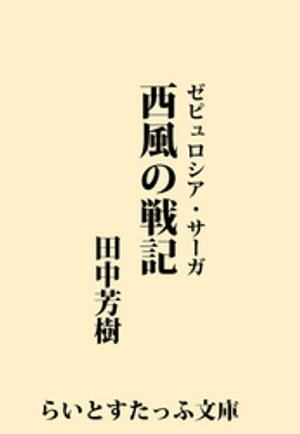 ゼピュロシア・サーガ

西風の戦記

田中芳樹

らいとすたっふ文庫